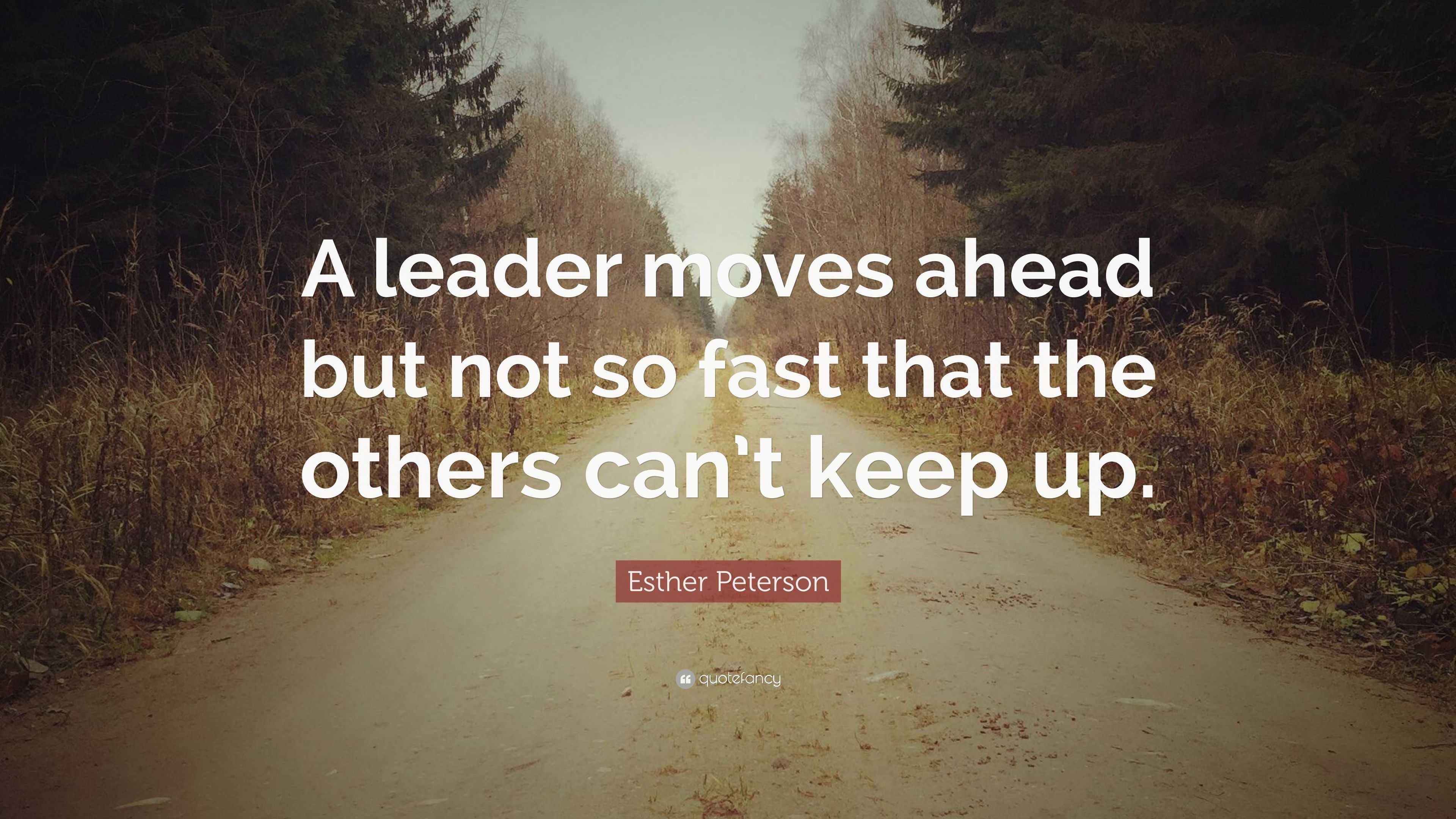 A leader moves ahead but not so fast that the others can’t keep up.

Esther Peterson

quotefancy